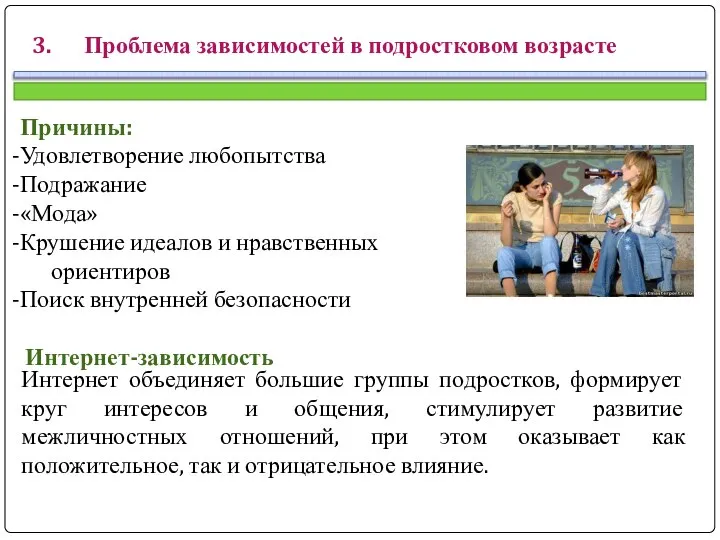 3. Проблема зависимостей в подростковом возрасте

Причины:
-Удовлетворение любопытства
-Подражание
-«Мода»
-Крушение идеалов и нравственных ориентиров
-Поиск внутренней безопасности

Интернет-зависимость
Интернет объединяет большие группы подростков, формирует круг интересов и общения, стимулирует развитие межличностных отношений, при этом оказывает как положительное, так и отрицательное влияние.